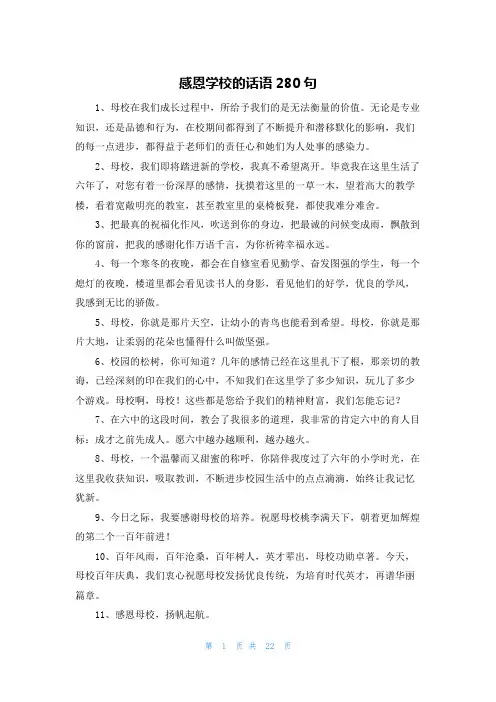 感恩学校的话语 280 句

1、母校在我们成长过程中，所给予我们的是无法衡量的价值。无论是专业知识，还是品德和行为，在校期间都得到了不断提升和潜移默化的影响，我们的每一点进步，都得益于老师们的责任心和她们为人处事的感染力。

2、母校，我们即将踏进新的学校，我真不希望离开。毕竟我在这里生活了六年了，对您有着一份深厚的感情，抚摸着这里的一草一木，望着高大的教学楼，看着宽敞明亮的教室，甚至教室里的桌椅板凳，都使我难分难舍。

3、把最真的祝福化作风，吹送到你的身边，把最诚的问候变成雨，飘散到你的窗前，把我的感谢化作万语千言，为你祈祷幸福永远。

4、每一个寒冬的夜晚，都会在自修室看见勤学、奋发图强的学生，每一个熄灯的夜晚，楼道里都会看见读书人的身影，看见他们的好学，优良的学风，我感到无比的骄傲。

5、母校，你就是那片天空，让幼小的青鸟也能看到希望。母校，你就是那片大地，让柔弱的花朵也懂得什么叫做坚强。

6、校园的松树，你可知道？几年的感情已经在这里扎下了根，那亲切的教诲，已经深刻的印在我们的心中，不知我们在这里学了多少知识，玩儿了多少个游戏。母校啊，母校！这些都是您给予我们的精神财富，我们怎能忘记？

7、在六中的这段时间，教会了我很多的道理，我非常的肯定六中的育人目标：成才之前先成人。愿六中越办越顺利，越办越火。

8、母校，一个温馨而又甜蜜的称呼，你陪伴我度过了六年的小学时光，在这里我收获知识，吸取教训，不断进步校园生活中的点点滴滴，始终让我记忆犹新。

9、今日之际，我要感谢母校的培养。祝愿母校桃李满天下，朝着更加辉煌的第二个一百年前进！

10、百年风雨，百年沧桑，百年树人，英才辈出，母校功勋卓著。今天，母校百年庆典，我们衷心祝愿母校发扬优良传统，为培育时代英才，再谱华丽篇章。

11、感恩母校，扬帆起航。

第 1 页 共 22 页